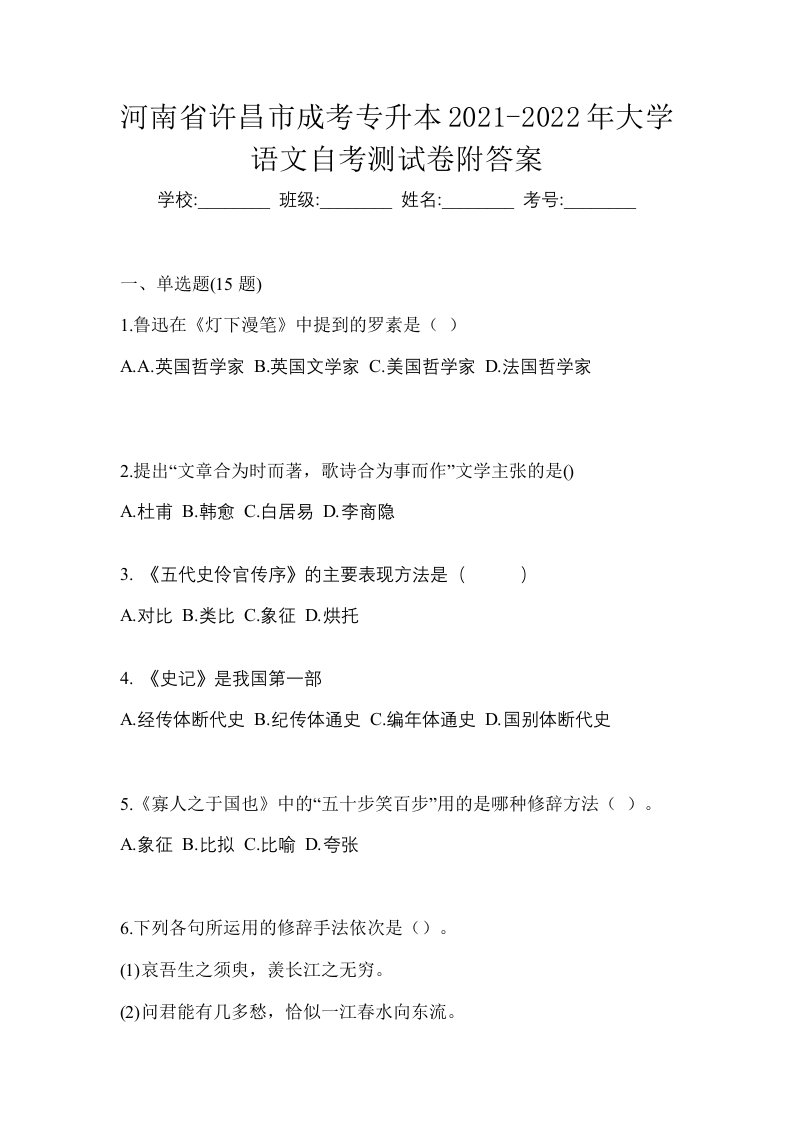 河南省许昌市成考专升本2021-2022年大学语文自考测试卷附答案

学校:________ 班级:________ 姓名:________ 考号:________

一、单选题(15 题)

1.鲁迅在《灯下漫笔》中提到的罗素是（ ）

A.A.英国哲学家 B.英国文学家 C.美国哲学家 D.法国哲学家

2.提出“文章合为时而著，歌诗合为事而作”文学主张的是()

A.杜甫 B.韩愈 C.白居易 D.李商隐

3. 《五代史伶官传序》的主要表现方法是（　　　）

A.对比 B.类比 C.象征 D.烘托

4. 《史记》是我国第一部

A.经传体断代史 B.纪传体通史 C.编年体通史 D.国别体断代史

5.《寡人之于国也》中的“五十步笑百步”用的是哪种修辞方法（ ）。

A.象征 B.比拟 C.比喻 D.夸张

6.下列各句所运用的修辞手法依次是（）。

(1)哀吾生之须臾，羡长江之无穷。

(2)问君能有几多愁，恰似一江春水向东流。